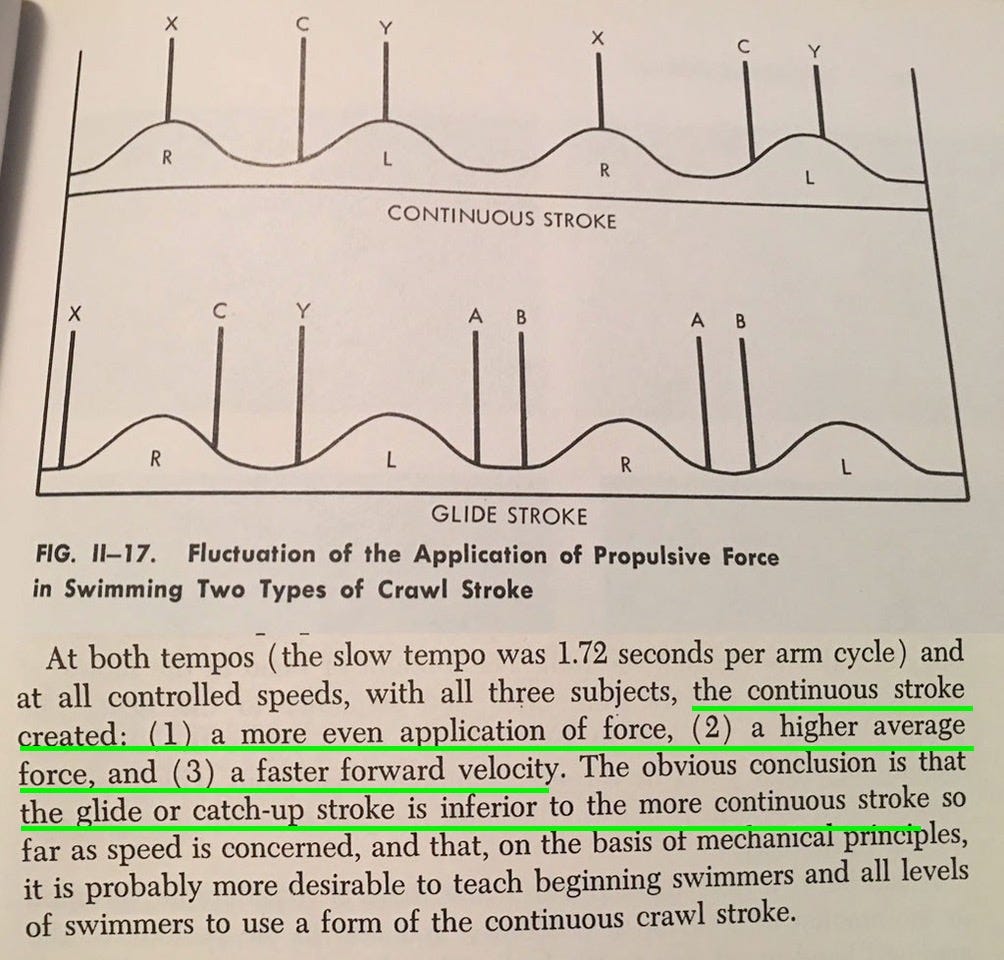 X C Y X C Y

R L R L

CONTINUOUS STROKE

X C Y A B A B

R L R L

GLIDE STROKE

FIG. II–17. Fluctuation of the Application of Propulsive Force in Swimming Two Types of Crawl Stroke

At both tempos (the slow tempo was 1.72 seconds per arm cycle) and at all controlled speeds, with all three subjects, the continuous stroke created: (1) a more even application of force, (2) a higher average force, and (3) a faster forward velocity. The obvious conclusion is that the glide or catch-up stroke is inferior to the more continuous stroke so far as speed is concerned, and that, on the basis of mechanical principles, it is probably more desirable to teach beginning swimmers and all levels of swimmers to use a form of the continuous crawl stroke.